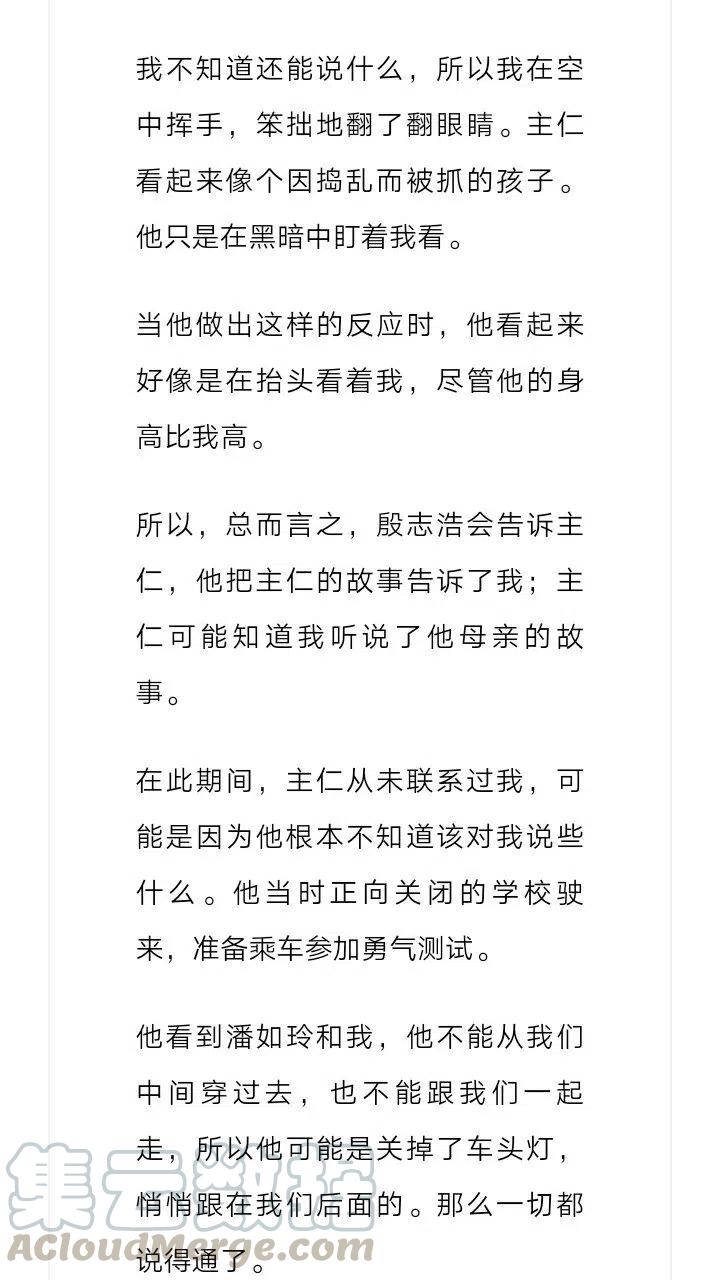 我不知道还能说什么，所以我在空中挥手，笨拙地翻了翻眼睛。主仁看起来像个因捣乱而被抓的孩子。他只是在黑暗中盯着我看。

当他做出这样的反应时，他看起来好像是在抬头看着我，尽管他的身高比我高。

所以，总而言之，殷志浩会告诉主仁，他把主仁的故事告诉了我；主仁可能知道我听说了他母亲的故事。

在此期间，主仁从未联系过我，可能是因为他根本不知道该对我说些什么。他当时正向关闭的学校驶来，准备乘车参加勇气测试。

他看到潘如玲和我，他不能从我们中间穿过去，也不能跟我们一起走，所以他可能是关掉了车头灯，悄悄跟在我们后面的。那么一切都说得通了。

集云数据
ACloudMerge.com